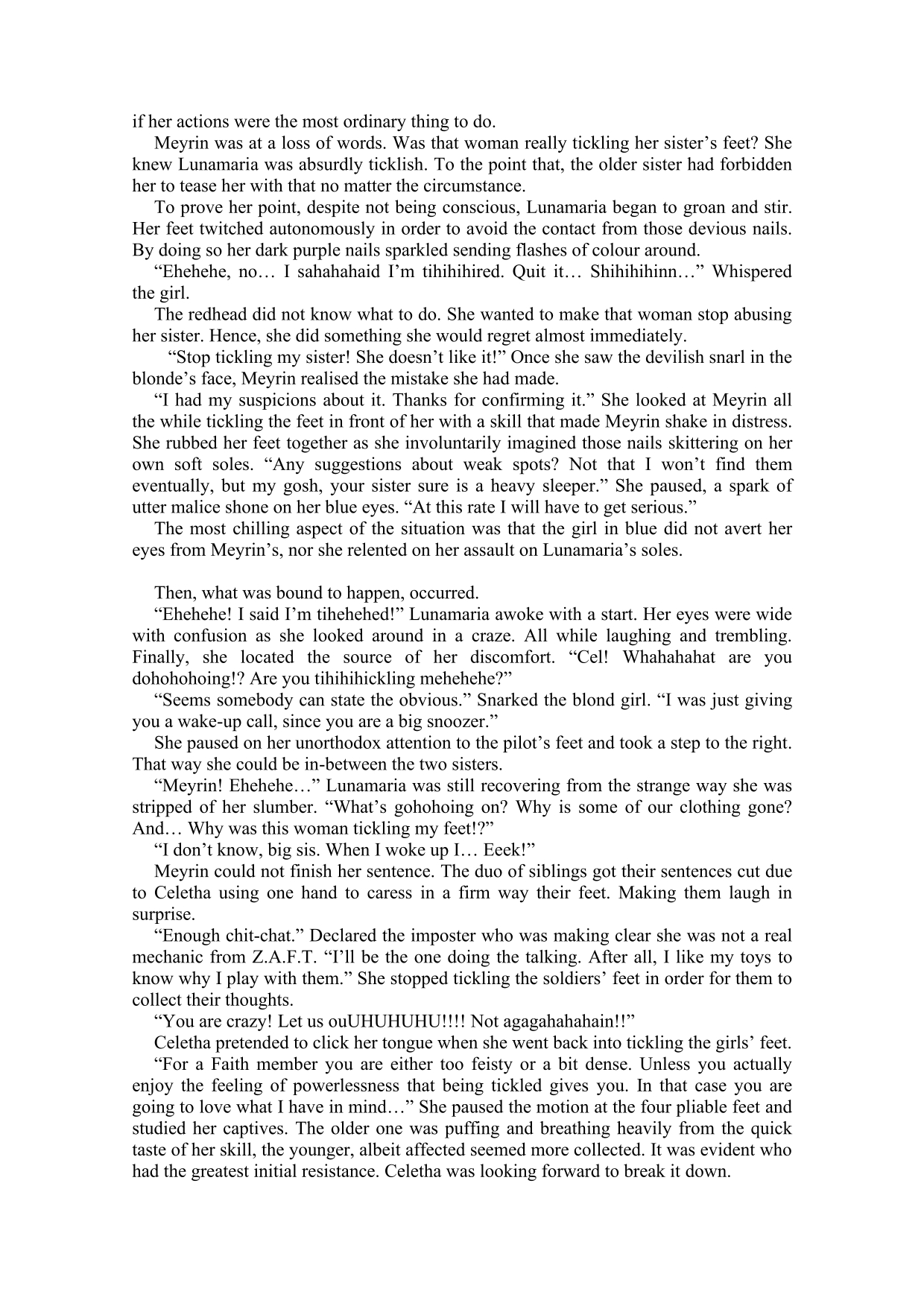 if her actions were the most ordinary thing to do.

Meyrin was at a loss of words. Was that woman really tickling her sister’s feet? She knew Lunamaria was absurdly ticklish. To the point that, the older sister had forbidden her to tease her with that no matter the circumstance.

To prove her point, despite not being conscious, Lunamaria began to groan and stir. Her feet twitched autonomously in order to avoid the contact from those devious nails. By doing so her dark purple nails sparkled sending flashes of colour around.

“Ehehehe, no… I sahahahaid I’m tihihihired. Quit it… Shihihihinn…” Whispered the girl.

The redhead did not know what to do. She wanted to make that woman stop abusing her sister. Hence, she did something she would regret almost immediately.

“Stop tickling my sister! She doesn’t like it!” Once she saw the devilish snarl in the blonde’s face, Meyrin realised the mistake she had made.

“I had my suspicions about it. Thanks for confirming it.” She looked at Meyrin all the while tickling the feet in front of her with a skill that made Meyrin shake in distress. She rubbed her feet together as she involuntarily imagined those nails skittering on her own soft soles. “Any suggestions about weak spots? Not that I won’t find them eventually, but my gosh, your sister sure is a heavy sleeper.” She paused, a spark of utter malice shone on her blue eyes. “At this rate I will have to get serious.”

The most chilling aspect of the situation was that the girl in blue did not avert her eyes from Meyrin’s, nor she relented on her assault on Lunamaria’s soles.

Then, what was bound to happen, occurred.

“Ehehehe! I said I’m tihehehed!” Lunamaria awoke with a start. Her eyes were wide with confusion as she looked around in a craze. All while laughing and trembling. Finally, she located the source of her discomfort. “Cel! Whahahahat are you dohohohoing!? Are you tihihihickling mehehehe?”

“Seems somebody can state the obvious.” Snarked the blond girl. “I was just giving you a wake-up call, since you are a big snoozer.”

She paused on her unorthodox attention to the pilot’s feet and took a step to the right. That way she could be in-between the two sisters.

“Meyrin! Ehehehe…” Lunamaria was still recovering from the strange way she was stripped of her slumber. “What’s gohohoing on? Why is some of our clothing gone? And… Why was this woman tickling my feet!?”

“I don’t know, big sis. When I woke up I… Eeek!”

Meyrin could not finish her sentence. The duo of siblings got their sentences cut due to Celetha using one hand to caress in a firm way their feet. Making them laugh in surprise.

“Enough chit-chat.” Declared the imposter who was making clear she was not a real mechanic from Z.A.F.T. “I’ll be the one doing the talking. After all, I like my toys to know why I play with them.” She stopped tickling the soldiers’ feet in order for them to collect their thoughts.

“You are crazy! Let us ouUHUHUHU!!!! Not agagahahahain!!”

Celetha pretended to click her tongue when she went back into tickling the girls’ feet.

“For a Faith member you are either too feisty or a bit dense. Unless you actually enjoy the feeling of powerlessness that being tickled gives you. In that case you are going to love what I have in mind…” She paused the motion at the four pliable feet and studied her captives. The older one was puffing and breathing heavily from the quick taste of her skill, the younger, albeit affected seemed more collected. It was evident who had the greatest initial resistance. Celetha was looking forward to break it down.